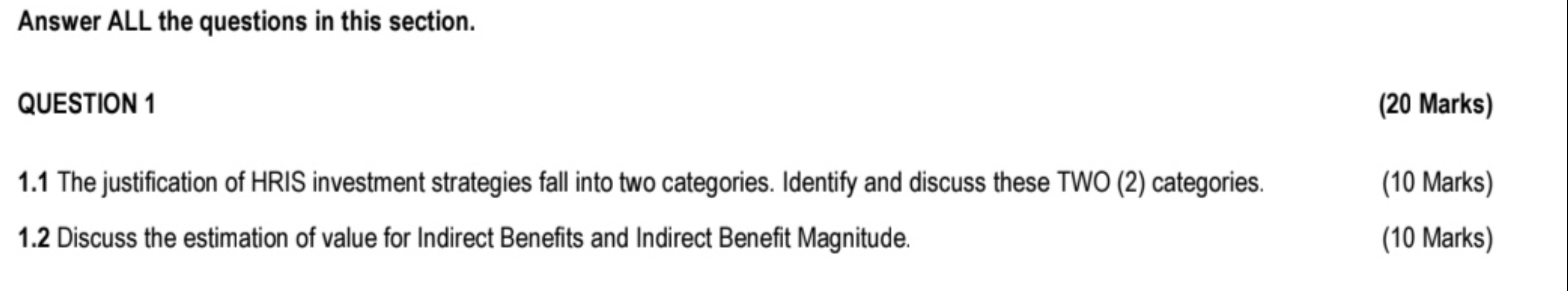 Answer ALL the questions in this section.

QUESTION 1 (20 Marks)

1.1 The justification of HRIS investment strategies fall into two categories. Identify and discuss these TWO (2) categories. (10 Marks)

1.2 Discuss the estimation of value for Indirect Benefits and Indirect Benefit Magnitude. (10 Marks)